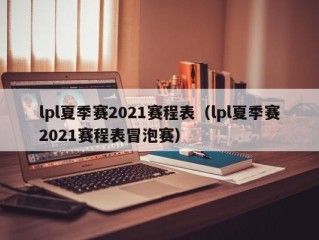 lpl夏季赛2021赛程表（lpl夏季赛2021赛程表冒泡赛）